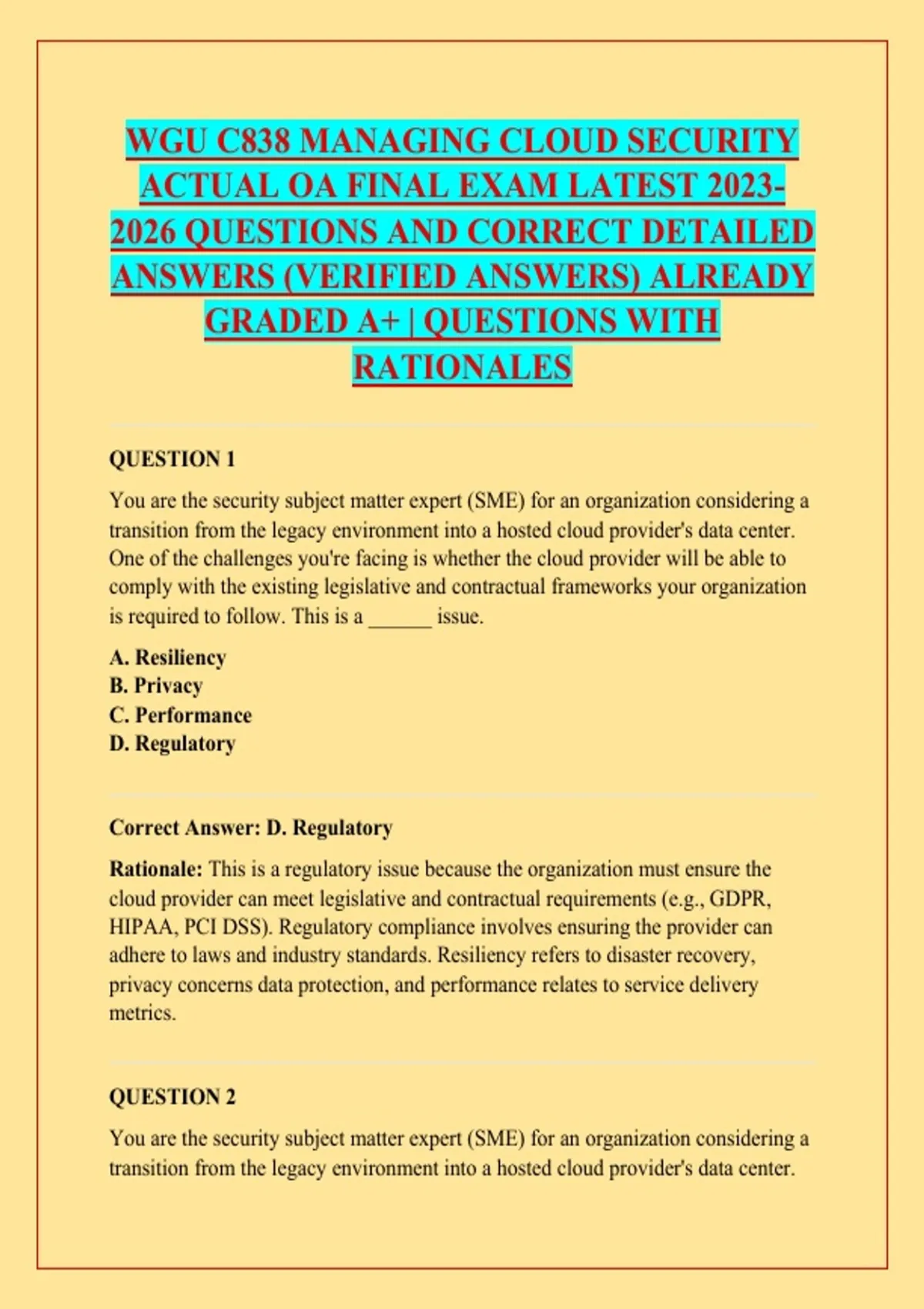 WGU C838 MANAGING CLOUD SECURITY ACTUAL OA FINAL EXAM LATEST 2023-2026 QUESTIONS AND CORRECT DETAILED ANSWERS (VERIFIED ANSWERS) ALREADY GRADED A+ | QUESTIONS WITH RATIONALES

QUESTION 1

You are the security subject matter expert (SME) for an organization considering a transition from the legacy environment into a hosted cloud provider's data center. One of the challenges you're facing is whether the cloud provider will be able to comply with the existing legislative and contractual frameworks your organization is required to follow. This is a ______ issue.

A. Resiliency
B. Privacy
C. Performance
D. Regulatory

Correct Answer: D. Regulatory

Rationale: This is a regulatory issue because the organization must ensure the cloud provider can meet legislative and contractual requirements (e.g., GDPR, HIPAA, PCI DSS). Regulatory compliance involves ensuring the provider can adhere to laws and industry standards. Resiliency refers to disaster recovery, privacy concerns data protection, and performance relates to service delivery metrics.

QUESTION 2

You are the security subject matter expert (SME) for an organization considering a transition from the legacy environment into a hosted cloud provider's data center.